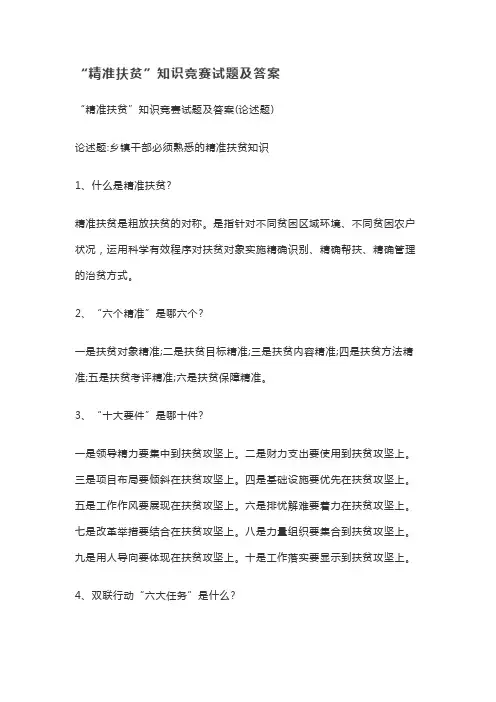 “精准扶贫”知识竞赛试题及答案

“精准扶贫”知识竞赛试题及答案(论述题)

论述题:乡镇干部必须熟悉的精准扶贫知识

1、什么是精准扶贫?

精准扶贫是粗放扶贫的对称。是指针对不同贫困区域环境、不同贫困农户状况，运用科学有效程序对扶贫对象实施精确识别、精确帮扶、精确管理的治贫方式。

2、“六个精准”是哪六个?

一是扶贫对象精准;二是扶贫目标精准;三是扶贫内容精准;四是扶贫方法精准;五是扶贫考评精准;六是扶贫保障精准。

3、“十大要件”是哪十件?

一是领导精力要集中到扶贫攻坚上。二是财力支出要使用到扶贫攻坚上。三是项目布局要倾斜在扶贫攻坚上。四是基础设施要优先在扶贫攻坚上。五是工作作风要展现在扶贫攻坚上。六是排忧解难要着力在扶贫攻坚上。七是改革举措要结合在扶贫攻坚上。八是力量组织要集合到扶贫攻坚上。九是用人导向要体现在扶贫攻坚上。十是工作落实要显示到扶贫攻坚上。

4、双联行动“六大任务”是什么?